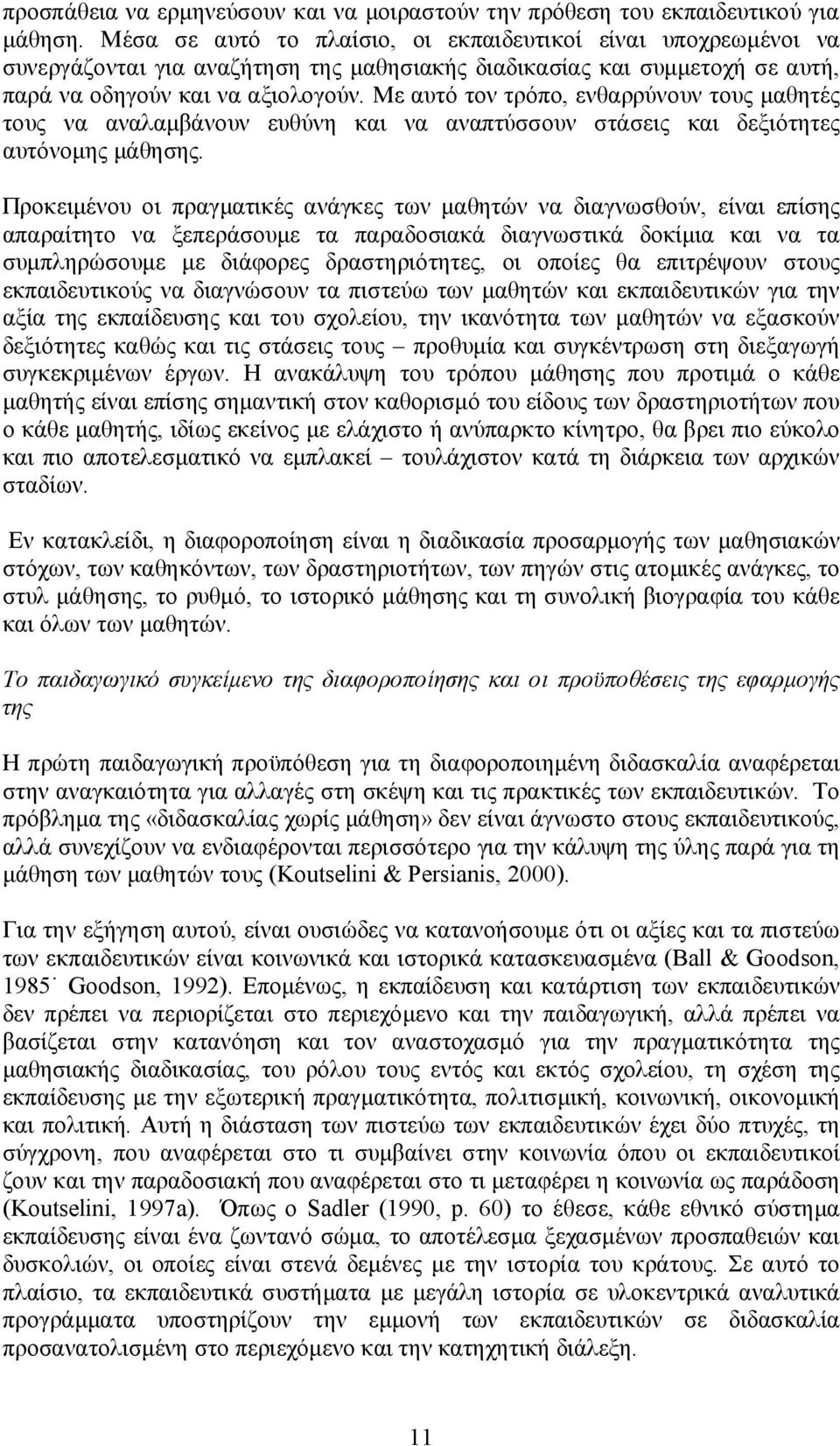 προσπάθεια να ερμηνεύσουν και να μοιραστούν την πρόθεση του εκπαιδευτικού για μάθηση. Μέσα σε αυτό το πλαίσιο, οι εκπαιδευτικοί είναι υποχρεωμένοι να συνεργάζονται για αναζήτηση της μαθησιακής διαδικασίας και συμμετοχή σε αυτή, παρά να οδηγούν και να αξιολογούν. Με αυτό τον τρόπο, ενθαρρύνουν τους μαθητές τους να αναλαμβάνουν ευθύνη και να αναπτύσσουν στάσεις και δεξιότητες αυτόνομης μάθησης.

Προκειμένου οι πραγματικές ανάγκες των μαθητών να διαγνωσθούν, είναι επίσης απαραίτητο να ξεπεράσουμε τα παραδοσιακά διαγνωστικά δοκίμια και να τα συμπληρώσουμε με διάφορες δραστηριότητες, οι οποίες θα επιτρέψουν στους εκπαιδευτικούς να διαγνώσουν τα πιστεύω των μαθητών και εκπαιδευτικών για την αξία της εκπαίδευσης και του σχολείου, την ικανότητα των μαθητών να εξασκούν δεξιότητες καθώς και τις στάσεις τους – προθυμία και συγκέντρωση στη διεξαγωγή συγκεκριμένων έργων. Η ανακάλυψη του τρόπου μάθησης που προτιμά ο κάθε μαθητής είναι επίσης σημαντική στον καθορισμό του είδους των δραστηριοτήτων που ο κάθε μαθητής, ιδίως εκείνος με ελάχιστο ή ανύπαρκτο κίνητρο, θα βρει πιο εύκολο και πιο αποτελεσματικό να εμπλακεί – τουλάχιστον κατά τη διάρκεια των αρχικών σταδίων.

Εν κατακλείδι, η διαφοροποίηση είναι η διαδικασία προσαρμογής των μαθησιακών στόχων, των καθηκόντων, των δραστηριοτήτων, των πηγών στις ατομικές ανάγκες, το στυλ μάθησης, το ρυθμό, το ιστορικό μάθησης και τη συνολική βιογραφία του κάθε και όλων των μαθητών.

Το παιδαγωγικό συγκείμενο της διαφοροποίησης και οι προϋποθέσεις της εφαρμογής της

Η πρώτη παιδαγωγική προϋπόθεση για τη διαφοροποιημένη διδασκαλία αναφέρεται στην αναγκαιότητα για αλλαγές στη σκέψη και τις πρακτικές των εκπαιδευτικών. Το πρόβλημα της «διδασκαλίας χωρίς μάθηση» δεν είναι άγνωστο στους εκπαιδευτικούς, αλλά συνεχίζουν να ενδιαφέρονται περισσότερο για την κάλυψη της ύλης παρά για τη μάθηση των μαθητών τους (Koutselini & Persianis, 2000).

Για την εξήγηση αυτού, είναι ουσιώδες να κατανοήσουμε ότι οι αξίες και τα πιστεύω των εκπαιδευτικών είναι κοινωνικά και ιστορικά κατασκευασμένα (Ball & Goodson, 1985˙ Goodson, 1992). Επομένως, η εκπαίδευση και κατάρτιση των εκπαιδευτικών δεν πρέπει να περιορίζεται στο περιεχόμενο και την παιδαγωγική, αλλά πρέπει να βασίζεται στην κατανόηση και τον αναστοχασμό για την πραγματικότητα της μαθησιακής διαδικασίας, του ρόλου τους εντός και εκτός σχολείου, τη σχέση της εκπαίδευσης με την εξωτερική πραγματικότητα, πολιτισμική, κοινωνική, οικονομική και πολιτική. Αυτή η διάσταση των πιστεύω των εκπαιδευτικών έχει δύο πτυχές, τη σύγχρονη, που αναφέρεται στο τι συμβαίνει στην κοινωνία όπου οι εκπαιδευτικοί ζουν και την παραδοσιακή που αναφέρεται στο τι μεταφέρει η κοινωνία ως παράδοση (Koutselini, 1997a). Όπως ο Sadler (1990, p. 60) το έθεσε, κάθε εθνικό σύστημα εκπαίδευσης είναι ένα ζωντανό σώμα, το αποτέλεσμα ξεχασμένων προσπαθειών και δυσκολιών, οι οποίες είναι στενά δεμένες με την ιστορία του κράτους. Σε αυτό το πλαίσιο, τα εκπαιδευτικά συστήματα με μεγάλη ιστορία σε υλοκεντρικά αναλυτικά προγράμματα υποστηρίζουν την εμμονή των εκπαιδευτικών σε διδασκαλία προσανατολισμένη στο περιεχόμενο και την κατηχητική διάλεξη.

11